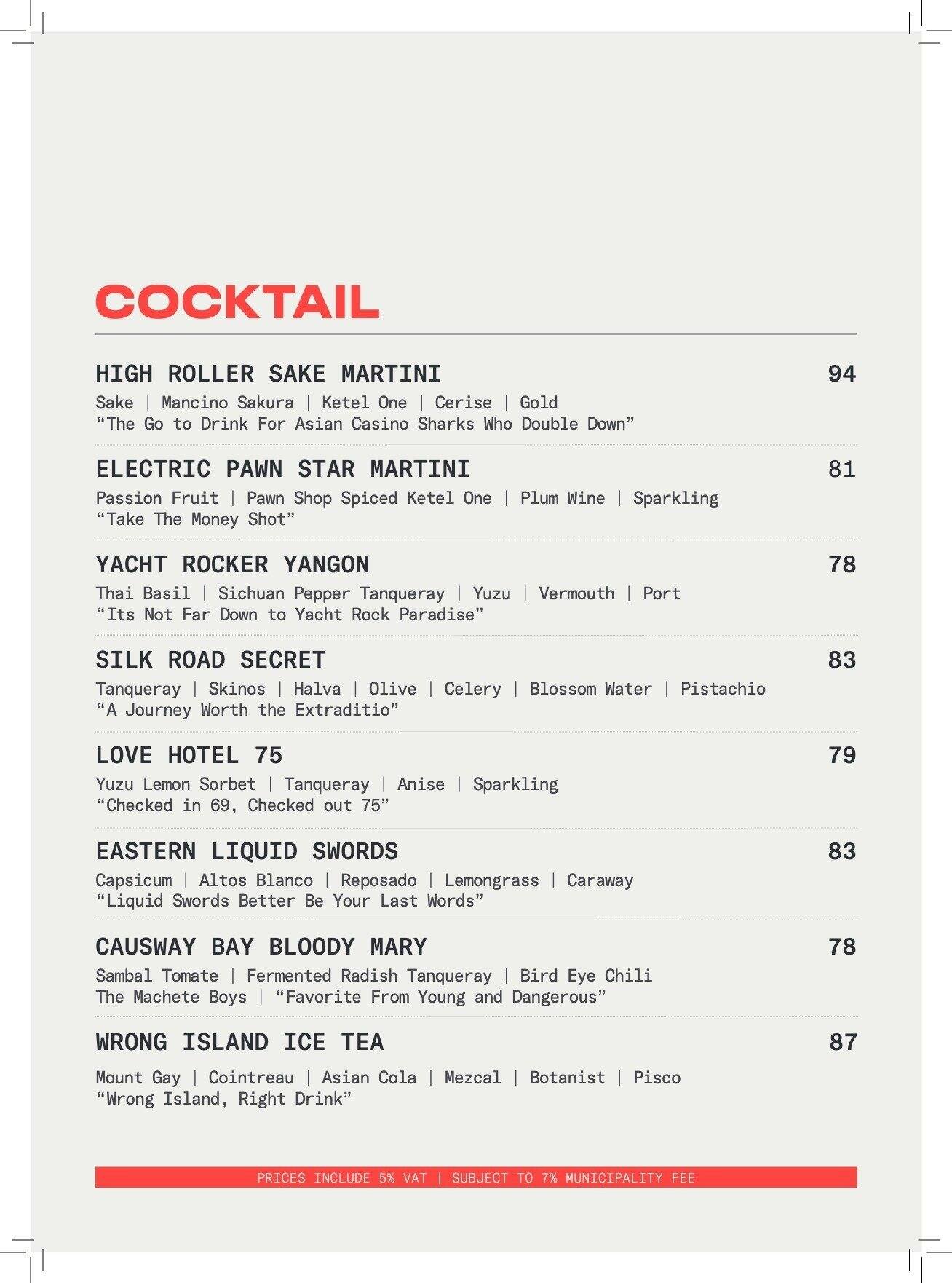 COCKTAIL

HIGH ROLLER SAKE MARTINI 94
Sake | Mancino Sakura | Ketel One | Cerise | Gold
“The Go to Drink For Asian Casino Sharks Who Double Down”

ELECTRIC PAWN STAR MARTINI 81
Passion Fruit | Pawn Shop Spiced Ketel One | Plum Wine | Sparkling
“Take The Money Shot”

YACHT ROCKER YANGON 78
Thai Basil | Sichuan Pepper Tanqueray | Yuzu | Vermouth | Port
“Its Not Far Down to Yacht Rock Paradise”

SILK ROAD SECRET 83
Tanqueray | Skinos | Halva | Olive | Celery | Blossom Water | Pistachio
“A Journey Worth the Extraditio”

LOVE HOTEL 75 79
Yuzu Lemon Sorbet | Tanqueray | Anise | Sparkling
“Checked in 69, Checked out 75”

EASTERN LIQUID SWORDS 83
Capsicum | Altos Blanco | Reposado | Lemongrass | Caraway
“Liquid Swords Better Be Your Last Words”

CAUSWAY BAY BLOODY MARY 78
Sambal Tomate | Fermented Radish Tanqueray | Bird Eye Chili
The Machete Boys | “Favorite From Young and Dangerous”

WRONG ISLAND ICE TEA 87
Mount Gay | Cointreau | Asian Cola | Mezcal | Botanist | Pisco
“Wrong Island, Right Drink”

PRICES INCLUDE 5% VAT | SUBJECT TO 7% MUNICIPALITY FEE